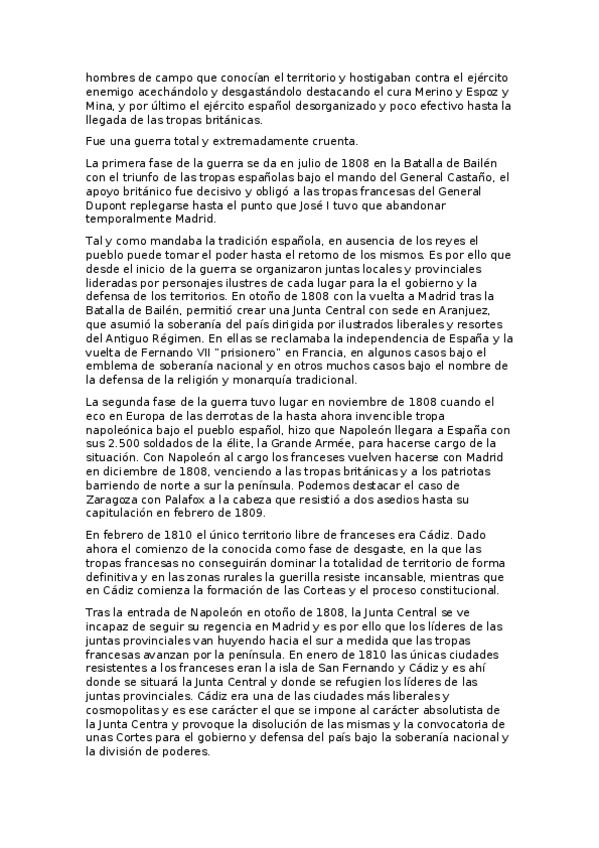 hombres de campo que conocían el territorio y hostigaban contra el ejército enemigo acechándolo y desgastándolo destacando el cura Merino y Espoz y Mina, y por último el ejército español desorganizado y poco efectivo hasta la llegada de las tropas británicas.

Fue una guerra total y extremadamente cruenta.

La primera fase de la guerra se da en julio de 1808 en la Batalla de Bailén con el triunfo de las tropas españolas bajo el mando del General Castaño, el apoyo británico fue decisivo y obligó a las tropas francesas del General Dupont replegarse hasta el punto que José I tuvo que abandonar temporalmente Madrid.

Tal y como mandaba la tradición española, en ausencia de los reyes el pueblo puede tomar el poder hasta el retorno de los mismos. Es por ello que desde el inicio de la guerra se organizaron juntas locales y provinciales lideradas por personajes ilustres de cada lugar para la el gobierno y la defensa de los territorios. En otoño de 1808 con la vuelta a Madrid tras la Batalla de Bailén, permitió crear una Junta Central con sede en Aranjuez, que asumió la soberanía del país dirigida por ilustrados liberales y resortes del Antiguo Régimen. En ellas se reclamaba la independencia de España y la vuelta de Fernando VII "prisionero" en Francia, en algunos casos bajo el emblema de soberanía nacional y en otros muchos casos bajo el nombre de la defensa de la religión y monarquía tradicional.

La segunda fase de la guerra tuvo lugar en noviembre de 1808 cuando el eco en Europa de las derrotas de la hasta ahora invencible tropa napoleónica bajo el pueblo español, hizo que Napoleón llegara a España con sus 2.500 soldados de la élite, la Grande Armée, para hacerse cargo de la situación. Con Napoleón al cargo los franceses vuelven hacerse con Madrid en diciembre de 1808, venciendo a las tropas británicas y a los patriotas barriendo de norte a sur la península. Podemos destacar el caso de Zaragoza con Palafox a la cabeza que resistió a dos asedios hasta su capitulación en febrero de 1809.

En febrero de 1810 el único territorio libre de franceses era Cádiz. Dado ahora el comienzo de la conocida como fase de desgaste, en la que las tropas francesas no conseguirán dominar la totalidad de territorio de forma definitiva y en las zonas rurales la guerilla resiste incansable, mientras que en Cádiz comienza la formación de las Corteas y el proceso constitucional.

Tras la entrada de Napoleón en otoño de 1808, la Junta Central se ve incapaz de seguir su regencia en Madrid y es por ello que los líderes de las juntas provinciales van huyendo hacia el sur a medida que las tropas francesas avanzan por la península. En enero de 1810 las únicas ciudades resistentes a los franceses eran la isla de San Fernando y Cádiz y es ahí donde se situará la Junta Central y donde se refugien los líderes de las juntas provinciales. Cádiz era una de las ciudades más liberales y cosmopolitas y es ese carácter el que se impone al carácter absolutista de la Junta Centra y provoque la disolución de las mismas y la convocatoria de unas Cortes para el gobierno y defensa del país bajo la soberanía nacional y la división de poderes.